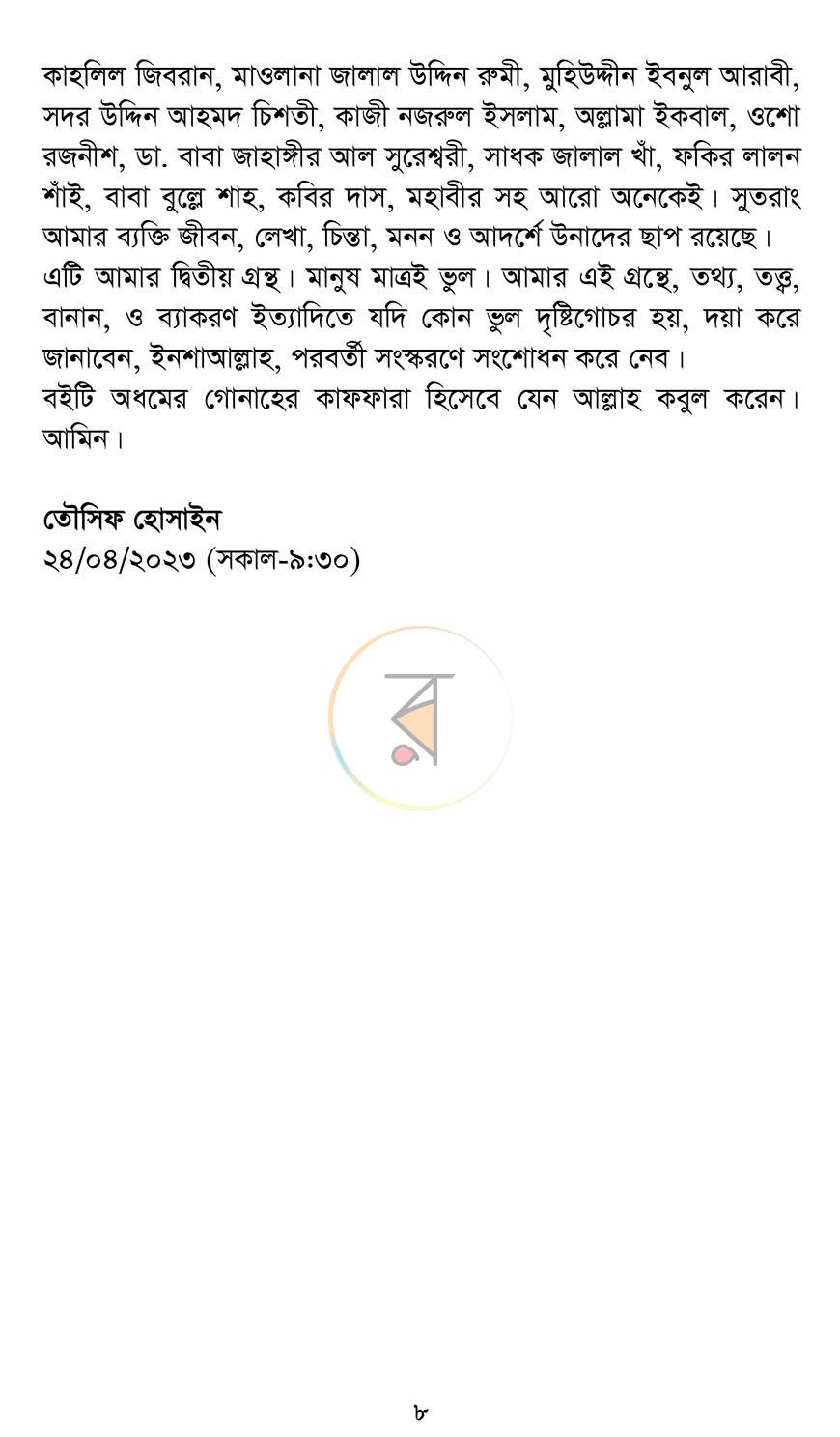 কাহলিল জিবরান, মাওলানা জালাল উদ্দিন রুমী, মুহিউদ্দীন ইবনুল আরাবী, সদর উদ্দিন আহমদ চিশতী, কাজী নজরুল ইসলাম, অল্লামা ইকবাল, ওশো রজনীশ, ডা. বাবা জাহাঙ্গীর আল সুরেশ্বরী, সাধক জালাল খাঁ, ফকির লালন শাঁই, বাবা বুল্লে শাহ, কবির দাস, মহাবীর সহ আরো অনেকেই। সুতরাং আমার ব্যক্তি জীবন, লেখা, চিন্তা, মনন ও আদর্শে উনাদের ছাপ রয়েছে।

এটি আমার দ্বিতীয় গ্রন্থ। মানুষ মাত্রই ভুল। আমার এই গ্রন্থে, তথ্য, তত্ত্ব, বানান, ও ব্যাকরণ ইত্যাদিতে যদি কোন ভুল দৃষ্টিগোচর হয়, দয়া করে জানাবেন, ইনশাআল্লাহ, পরবর্তী সংস্করণে সংশোধন করে নেব।

বইটি অধমের গোনাহের কাফফারা হিসেবে যেন আল্লাহ কবুল করেন। আমিন।

তৌসিফ হোসাইন
২৪/০৪/২০২৩ (সকাল-৯:৩০)

৮

র